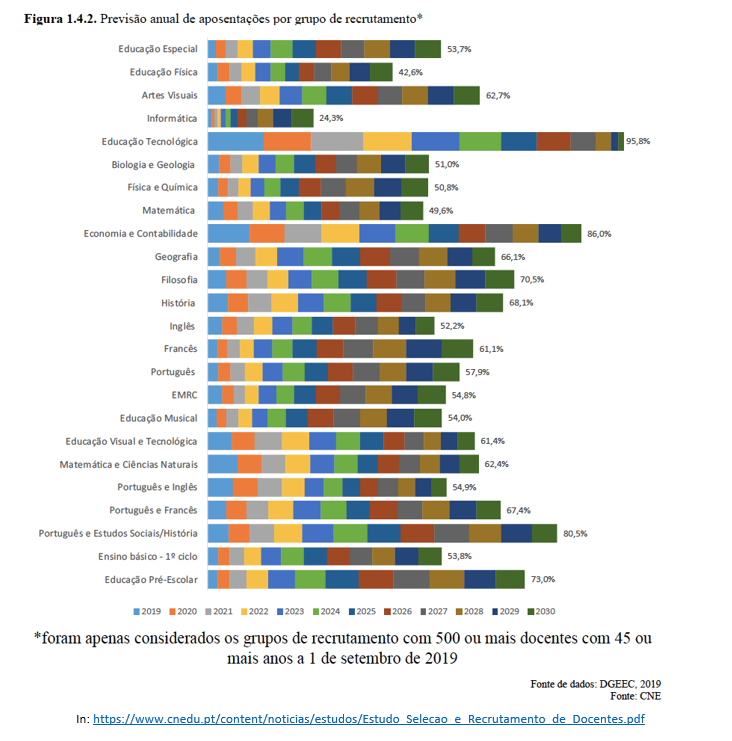 **Figura 1.4.2.** Previsão anual de aposentações por grupo de recrutamento*

Educação Especial 53,7%
Educação Física 42,6%
Artes Visuais 62,7%
Informática 24,3%
Educação Tecnológica 95,8%
Biologia e Geologia 51,0%
Física e Química 50,8%
Matemática 49,6%
Economia e Contabilidade 86,0%
Geografia 66,1%
Filosofia 70,5%
História 68,1%
Inglês 52,2%
Francês 61,1%
Português 57,9%
EMRC 54,8%
Educação Musical 54,0%
Educação Visual e Tecnológica 61,4%
Matemática e Ciências Naturais 62,4%
Português e Inglês 54,9%
Português e Francês 67,4%
Português e Estudos Sociais/História 80,5%
Ensino básico - 1º ciclo 53,8%
Educação Pré-Escolar 73,0%

2019 2020 2021 2022 2023 2024 2025 2026 2027 2028 2029 2030

*foram apenas considerados os grupos de recrutamento com 500 ou mais docentes com 45 ou mais anos a 1 de setembro de 2019

Fonte de dados: DGEEC, 2019
Fonte: CNE

In: https://www.cnedu.pt/content/noticias/estudos/Estudo_Selecao_e_Recrutamento_de_Docentes.pdf